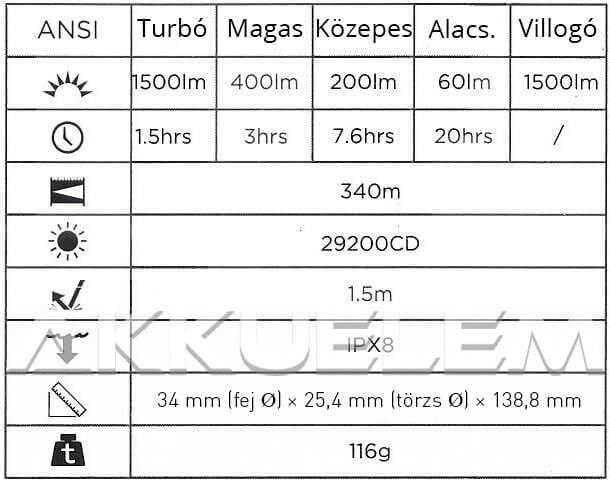 | ANSI | Turbó | Magas | Közepes | Alacs. | Villogó |
|---|---|---|---|---|---|
| | 1500lm | 400lm | 200lm | 60lm | 1500lm |
| | 1.5hrs | 3hrs | 7.6hrs | 20hrs | / |
| | 340m | | | | |
| | 29200CD | | | | |
| | 1.5m | | | | |
| | IPX8 | | | | |
| | 34 mm (fej Ø) × 25,4 mm (törzs Ø) × 138,8 mm | | | | |
| t | 116g | | | | |

AKKUELEM